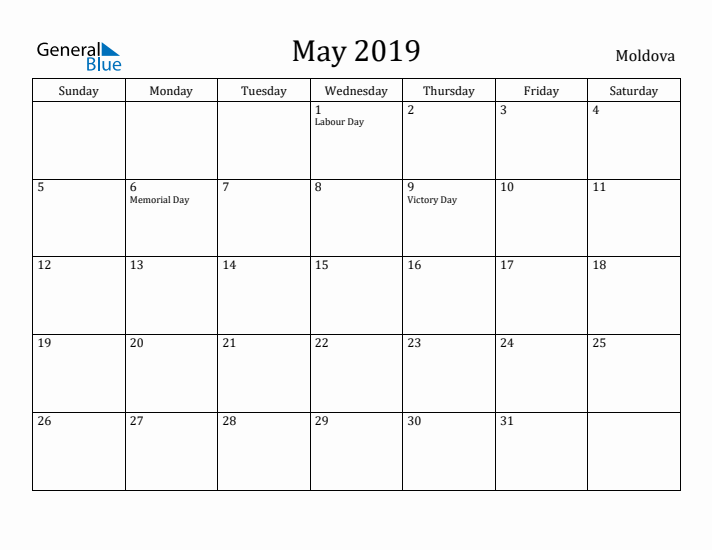 General Blue

May 2019

Moldova

| Sunday | Monday | Tuesday | Wednesday | Thursday | Friday | Saturday |
|---|---|---|---|---|---|---|
| | | | 1 Labour Day | 2 | 3 | 4 |
| 5 | 6 Memorial Day | 7 | 8 | 9 Victory Day | 10 | 11 |
| 12 | 13 | 14 | 15 | 16 | 17 | 18 |
| 19 | 20 | 21 | 22 | 23 | 24 | 25 |
| 26 | 27 | 28 | 29 | 30 | 31 | |